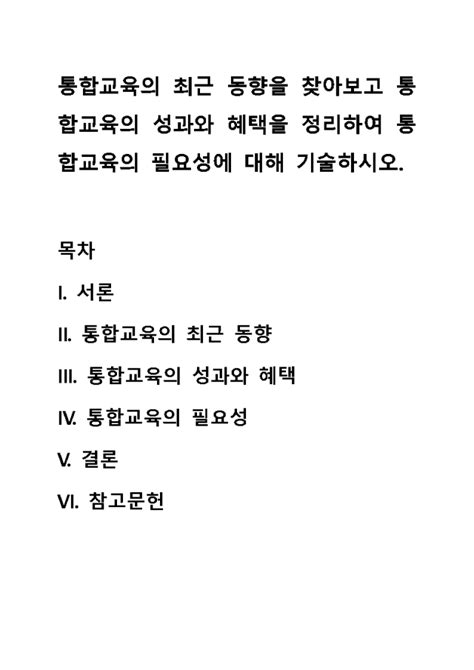 통합교육의 최근 동향을 찾아보고 통합교육의 성과와 혜택을 정리하여 통합교육의 필요성에 대해 기술하시오.

목차

I. 서론

II. 통합교육의 최근 동향

III. 통합교육의 성과와 혜택

IV. 통합교육의 필요성

V. 결론

VI. 참고문헌